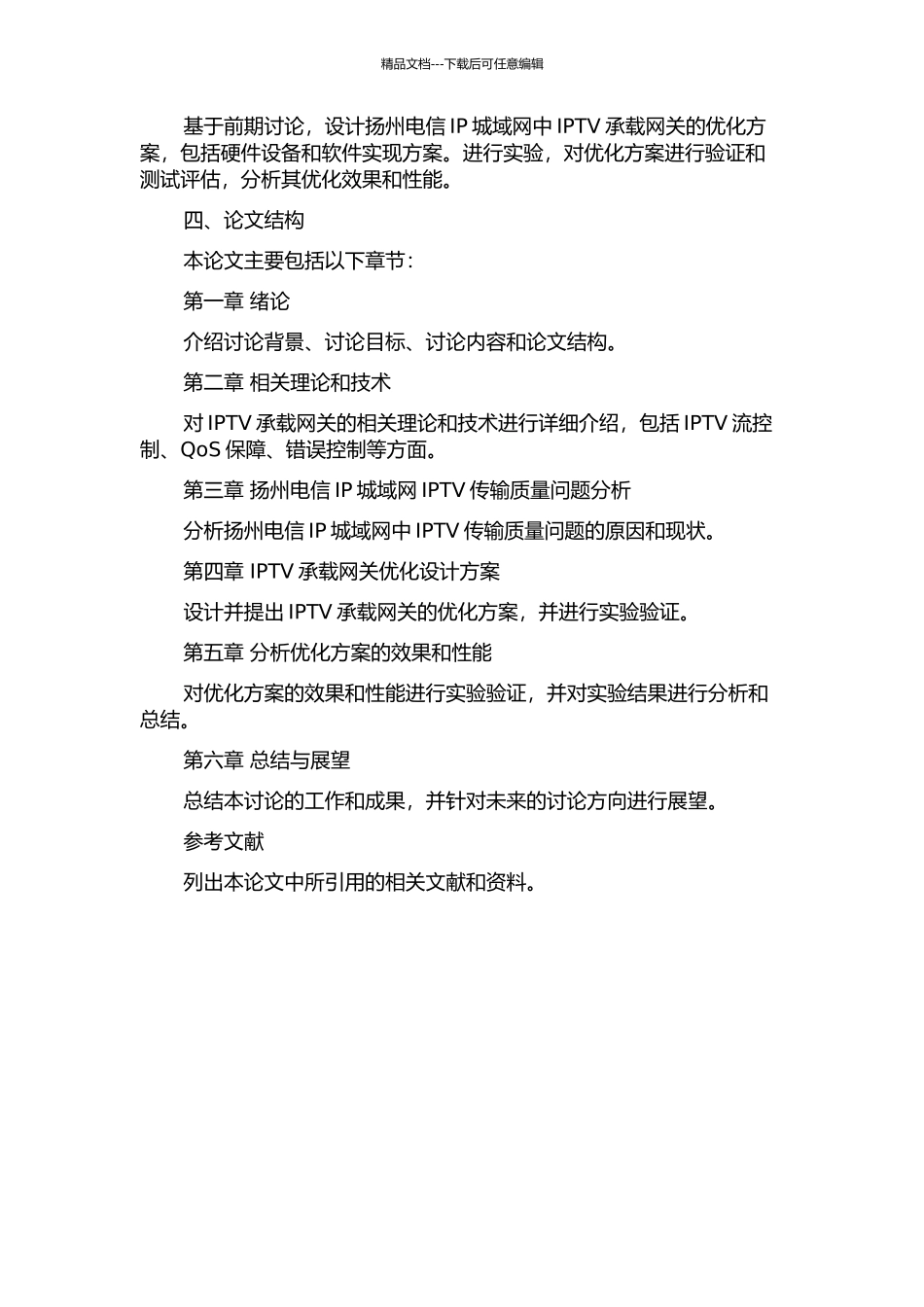 精品文档---下载后可任意编辑

基于前期讨论，设计扬州电信 IP 城域网中 IPTV 承载网关的优化方案，包括硬件设备和软件实现方案。进行实验，对优化方案进行验证和测试评估，分析其优化效果和性能。

四、论文结构

本论文主要包括以下章节：

第一章 绪论

介绍讨论背景、讨论目标、讨论内容和论文结构。

第二章 相关理论和技术

对 IPTV 承载网关的相关理论和技术进行详细介绍，包括 IPTV 流控制、QoS 保障、错误控制等方面。

第三章 扬州电信 IP 城域网 IPTV 传输质量问题分析

分析扬州电信 IP 城域网中 IPTV 传输质量问题的原因和现状。

第四章 IPTV 承载网关优化设计方案

设计并提出 IPTV 承载网关的优化方案，并进行实验验证。

第五章 分析优化方案的效果和性能

对优化方案的效果和性能进行实验验证，并对实验结果进行分析和总结。

第六章 总结与展望

总结本讨论的工作和成果，并针对未来的讨论方向进行展望。

参考文献

列出本论文中所引用的相关文献和资料。